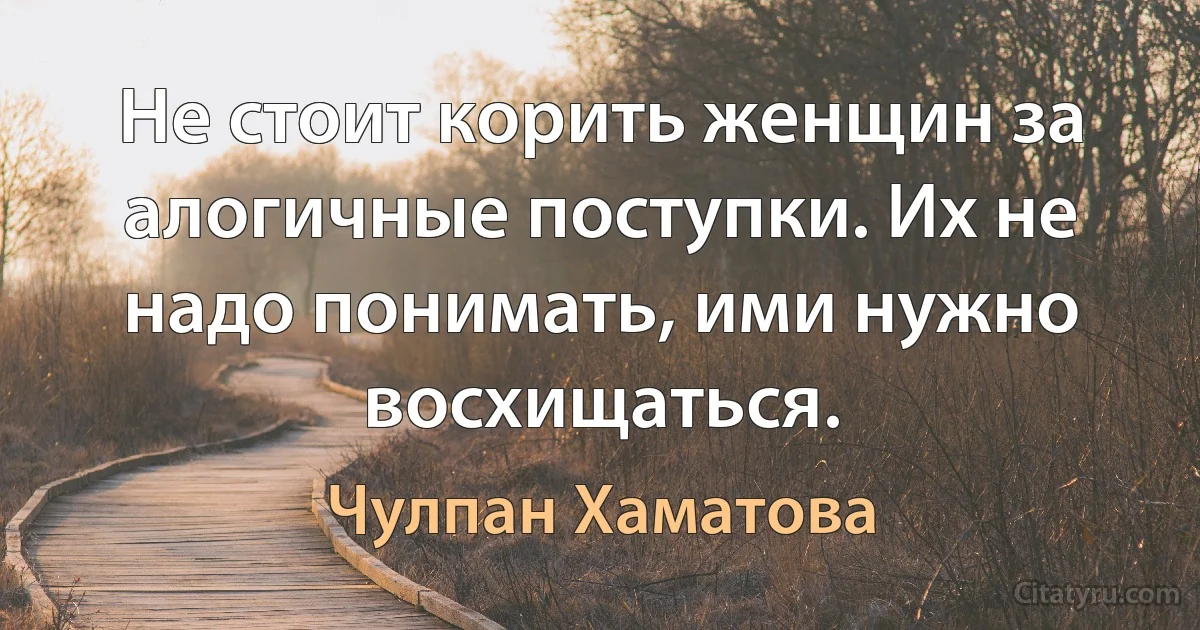 Не стоит корить женщин за алогичные поступки. Их не надо понимать, ими нужно восхищаться.

Чулпан Хаматова

Citatyru.com